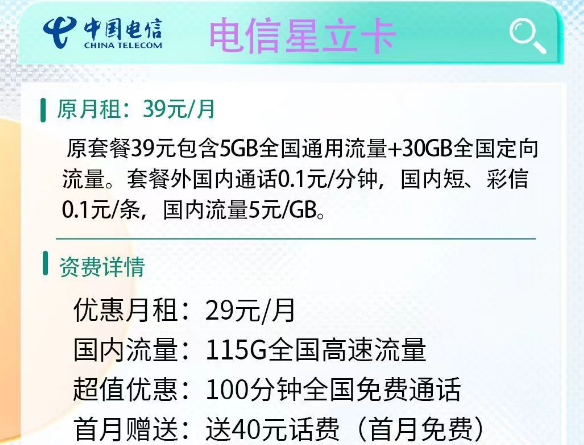 中国电信
CHINA TELECOM

电信星立卡

原月租：39元/月

原套餐39元包含5GB全国通用流量+30GB全国定向流量。套餐外国内通话0.1元/分钟，国内短、彩信0.1元/条，国内流量5元/GB。

资费详情

优惠月租：29元/月
国内流量：115G全国高速流量
超值优惠：100分钟全国免费通话
首月赠送：送40元话费（首月免费）